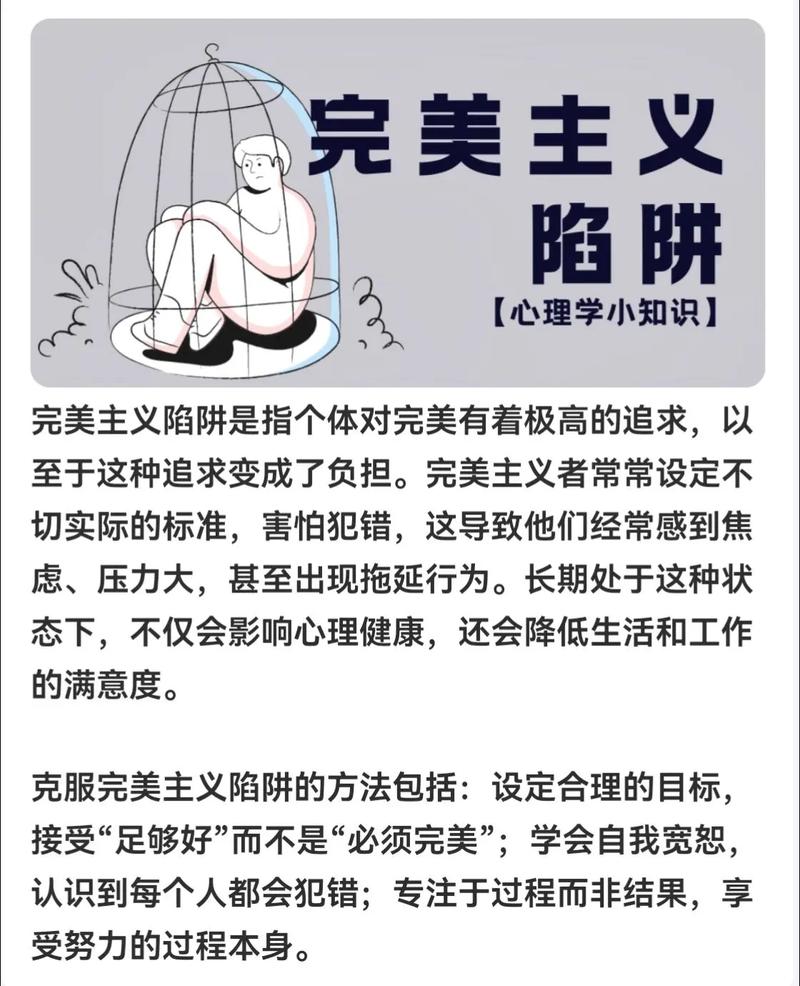 完美主义
陷阱

【心理学小知识】

完美主义陷阱是指个体对完美有着极高的追求，以至于这种追求变成了负担。完美主义者常常设定不切实际的标准，害怕犯错，这导致他们经常感到焦虑、压力大，甚至出现拖延行为。长期处于这种状态下，不仅会影响心理健康，还会降低生活和工作的满意度。

克服完美主义陷阱的方法包括：设定合理的目标，接受“足够好”而不是“必须完美”；学会自我宽恕，认识到每个人都会犯错；专注于过程而非结果，享受努力的过程本身。